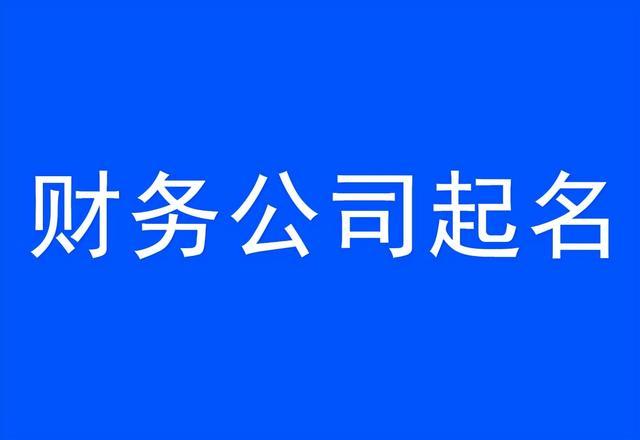 财务公司起名